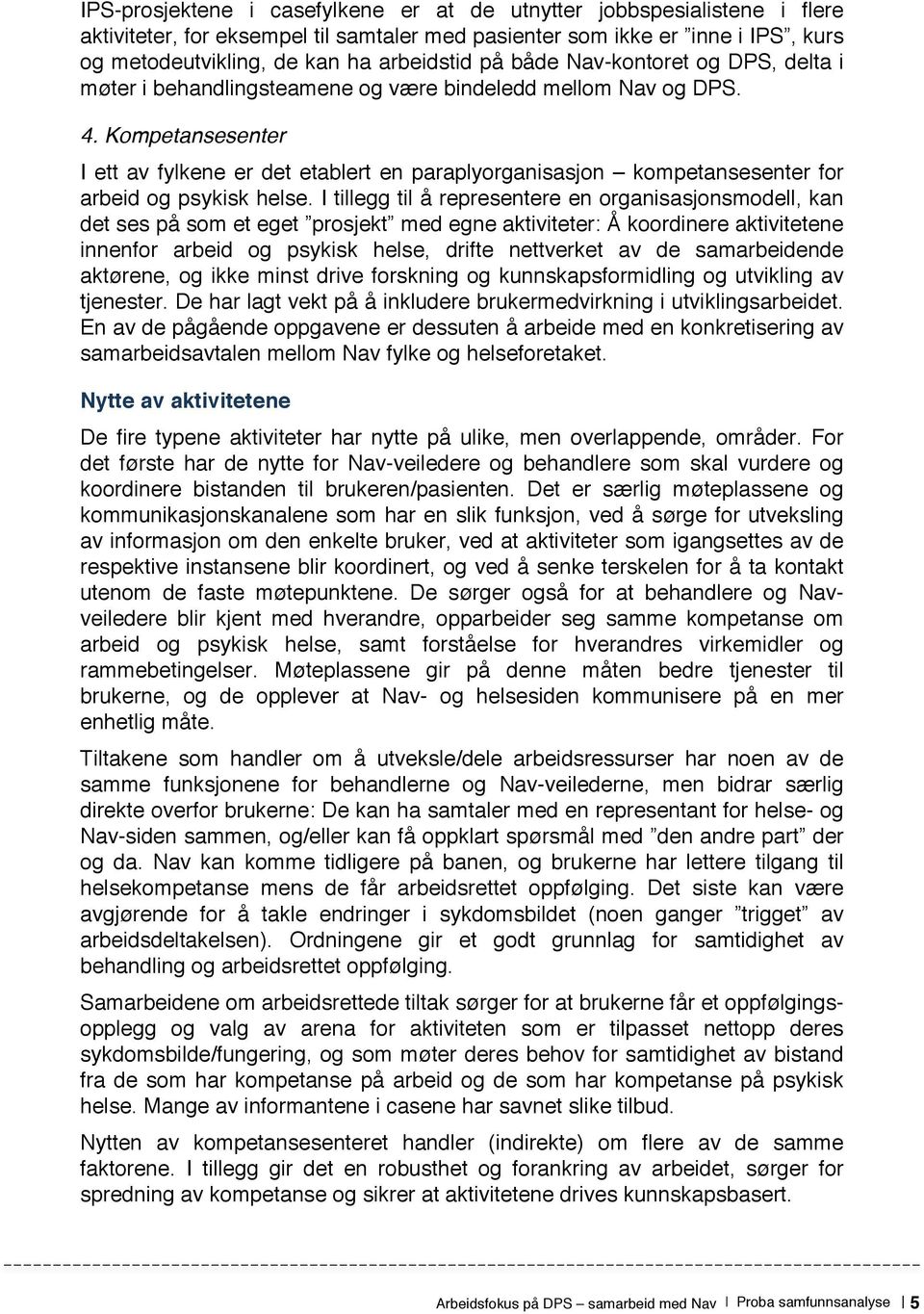 IPS-prosjektene i casefylkene er at de utnytter jobbspesialistene i flere aktiviteter, for eksempel til samtaler med pasienter som ikke er ”inne i IPS”, kurs og metodeutvikling, de kan ha arbeidstid på både Nav-kontoret og DPS, delta i møter i behandlingsteamene og være bindeledd mellom Nav og DPS.

4. Kompetansesenter

I ett av fylkene er det etablert en paraplyorganisasjon – kompetansesenter for arbeid og psykisk helse. I tillegg til å representere en organisasjonsmodell, kan det ses på som et eget ”prosjekt” med egne aktiviteter: Å koordinere aktivitetene innenfor arbeid og psykisk helse, drifte nettverket av de samarbeidende aktørene, og ikke minst drive forskning og kunnskapsformidling og utvikling av tjenester. De har lagt vekt på å inkludere brukermedvirkning i utviklingsarbeidet. En av de pågående oppgavene er dessuten å arbeide med en konkretisering av samarbeidsavtalen mellom Nav fylke og helseforetaket.

Nytte av aktivitetene

De fire typene aktiviteter har nytte på ulike, men overlappende, områder. For det første har de nytte for Nav-veiledere og behandlere som skal vurdere og koordinere bistanden til brukeren/pasienten. Det er særlig møteplassene og kommunikasjonskanalene som har en slik funksjon, ved å sørge for utveksling av informasjon om den enkelte bruker, ved at aktiviteter som igangsettes av de respektive instansene blir koordinert, og ved å senke terskelen for å ta kontakt utenom de faste møtepunktene. De sørger også for at behandlere og Nav-veiledere blir kjent med hverandre, opparbeider seg samme kompetanse om arbeid og psykisk helse, samt forståelse for hverandres virkemidler og rammebetingelser. Møteplassene gir på denne måten bedre tjenester til brukerne, og de opplever at Nav- og helsesiden kommunisere på en mer enhetlig måte.

Tiltakene som handler om å utveksle/dele arbeidsressurser har noen av de samme funksjonene for behandlerne og Nav-veilederne, men bidrar særlig direkte overfor brukerne: De kan ha samtaler med en representant for helse- og Nav-siden sammen, og/eller kan få oppklart spørsmål med ”den andre part” der og da. Nav kan komme tidligere på banen, og brukerne har lettere tilgang til helsekompetanse mens de får arbeidsrettet oppfølging. Det siste kan være avgjørende for å takle endringer i sykdomsbildet (noen ganger ”trigget” av arbeidsdeltakelsen). Ordningene gir et godt grunnlag for samtidighet av behandling og arbeidsrettet oppfølging.

Samarbeidene om arbeidsrettede tiltak sørger for at brukerne får et oppfølgingsopplegg og valg av arena for aktiviteten som er tilpasset nettopp deres sykdomsbilde/fungering, og som møter deres behov for samtidighet av bistand fra de som har kompetanse på arbeid og de som har kompetanse på psykisk helse. Mange av informantene i casene har savnet slike tilbud.

Nytten av kompetansesenteret handler (indirekte) om flere av de samme faktorene. I tillegg gir det en robusthet og forankring av arbeidet, sørger for spredning av kompetanse og sikrer at aktivitetene drives kunnskapsbasert.

Arbeidsfokus på DPS – samarbeid med Nav | Proba samfunnsanalyse | 5